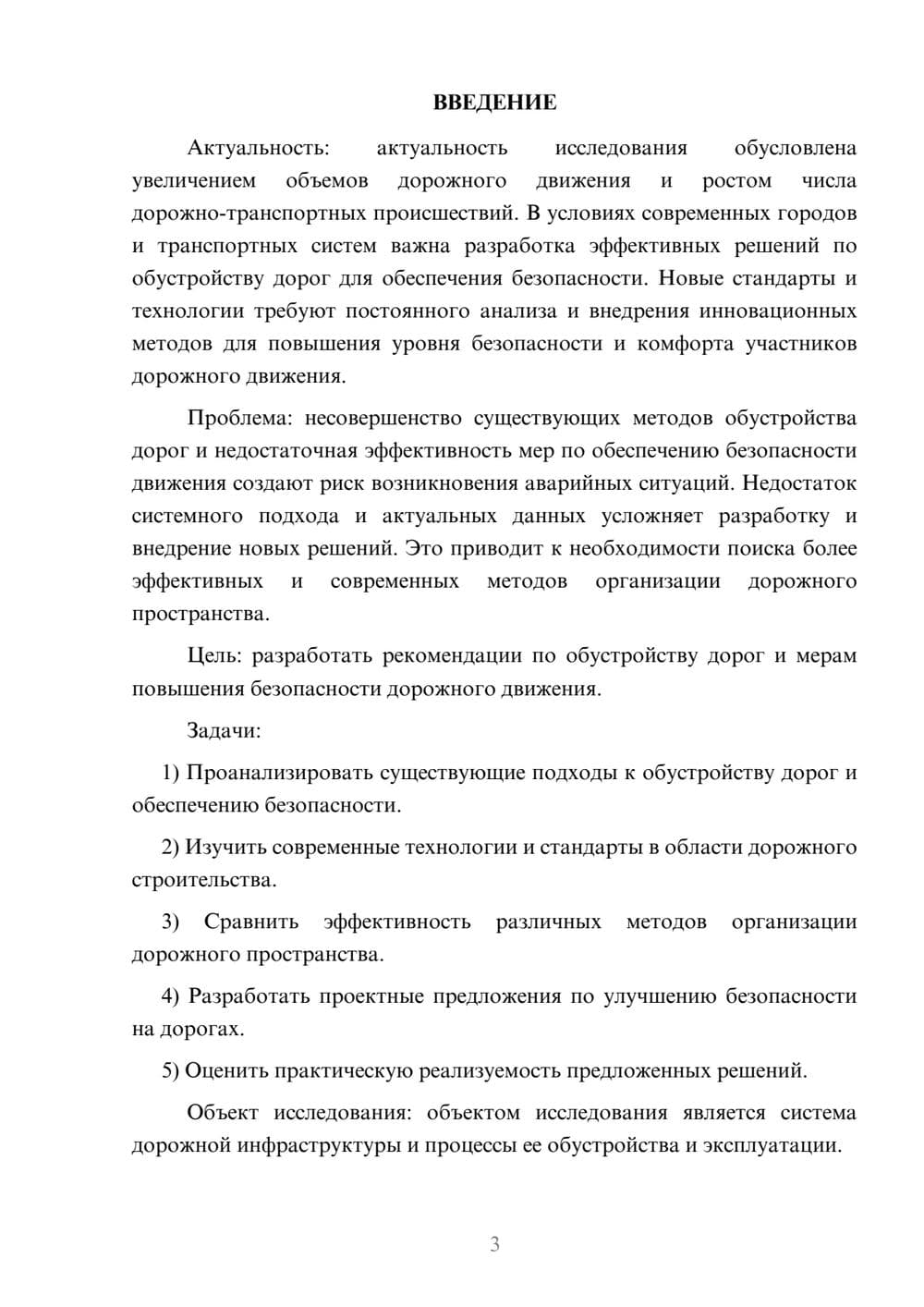 ВВЕДЕНИЕ

Актуальность: актуальность исследования обусловлена увеличением объемов дорожного движения и ростом числа дорожно-транспортных происшествий. В условиях современных городов и транспортных систем важна разработка эффективных решений по обустройству дорог для обеспечения безопасности. Новые стандарты и технологии требуют постоянного анализа и внедрения инновационных методов для повышения уровня безопасности и комфорта участников дорожного движения.

Проблема: несовершенство существующих методов обустройства дорог и недостаточная эффективность мер по обеспечению безопасности движения создают риск возникновения аварийных ситуаций. Недостаток системного подхода и актуальных данных усложняет разработку и внедрение новых решений. Это приводит к необходимости поиска более эффективных и современных методов организации дорожного пространства.

Цель: разработать рекомендации по обустройству дорог и мерам повышения безопасности дорожного движения.

Задачи:

1) Проанализировать существующие подходы к обустройству дорог и обеспечению безопасности.

2) Изучить современные технологии и стандарты в области дорожного строительства.

3) Сравнить эффективность различных методов организации дорожного пространства.

4) Разработать проектные предложения по улучшению безопасности на дорогах.

5) Оценить практическую реализуемость предложенных решений.

Объект исследования: объектом исследования является система дорожной инфраструктуры и процессы ее обустройства и эксплуатации.

3